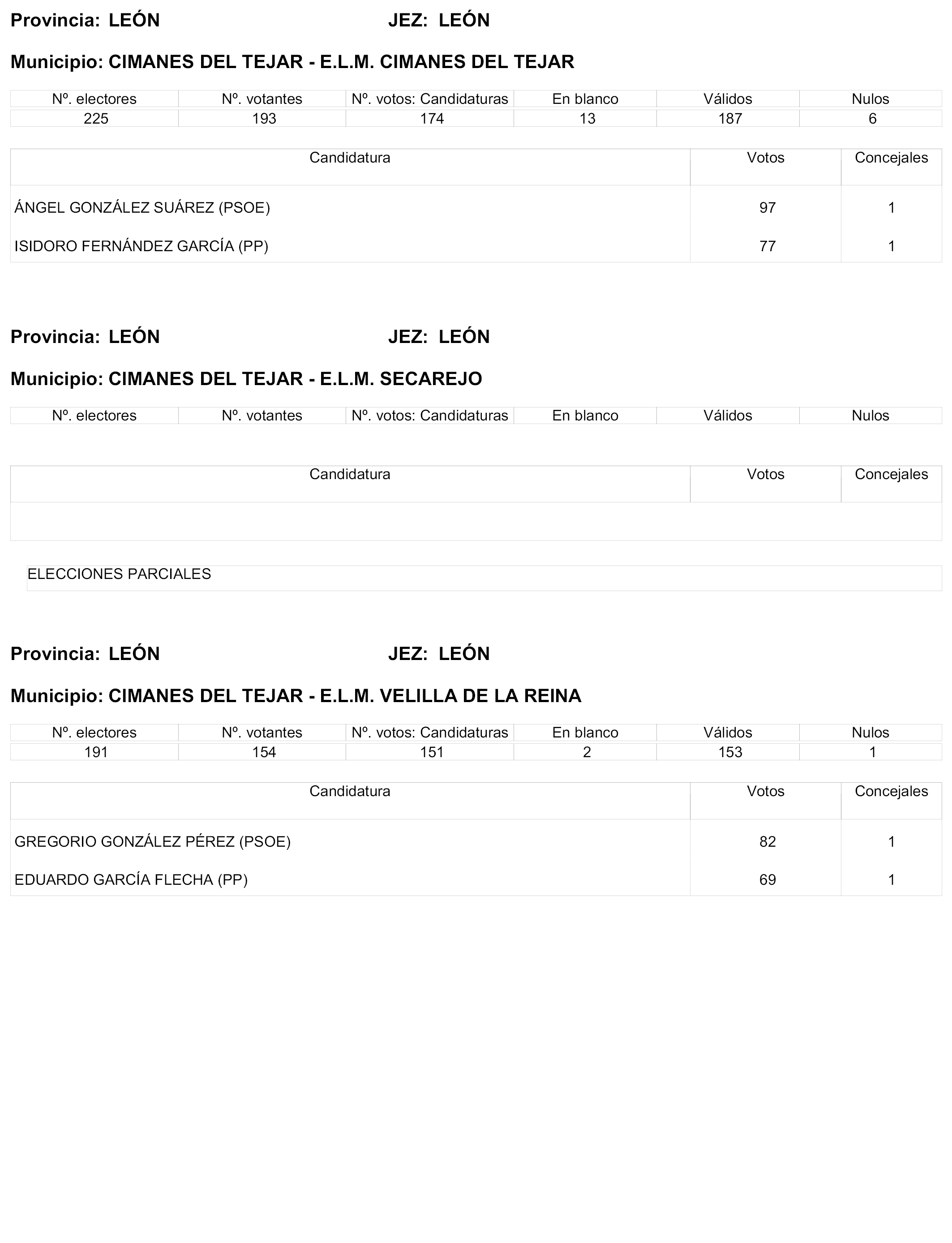 Provincia: LEÓN JEZ: LEÓN

Municipio: CIMANES DEL TEJAR - E.L.M. CIMANES DEL TEJAR

| Nº. electores | Nº. votantes | Nº. votos: Candidaturas | En blanco | Válidos | Nulos |
|---|---|---|---|---|---|
| 225 | 193 | 174 | 13 | 187 | 6 |

| Candidatura | Votos | Concejales |
|---|---|---|
| ÁNGEL GONZÁLEZ SUÁREZ (PSOE) | 97 | 1 |
| ISIDORO FERNÁNDEZ GARCÍA (PP) | 77 | 1 |

Provincia: LEÓN JEZ: LEÓN

Municipio: CIMANES DEL TEJAR - E.L.M. SECAREJO

| Nº. electores | Nº. votantes | Nº. votos: Candidaturas | En blanco | Válidos | Nulos |
|---|---|---|---|---|---|

| Candidatura | Votos | Concejales |
|---|---|---|
| | | |

ELECCIONES PARCIALES

Provincia: LEÓN JEZ: LEÓN

Municipio: CIMANES DEL TEJAR - E.L.M. VELILLA DE LA REINA

| Nº. electores | Nº. votantes | Nº. votos: Candidaturas | En blanco | Válidos | Nulos |
|---|---|---|---|---|---|
| 191 | 154 | 151 | 2 | 153 | 1 |

| Candidatura | Votos | Concejales |
|---|---|---|
| GREGORIO GONZÁLEZ PÉREZ (PSOE) | 82 | 1 |
| EDUARDO GARCÍA FLECHA (PP) | 69 | 1 |